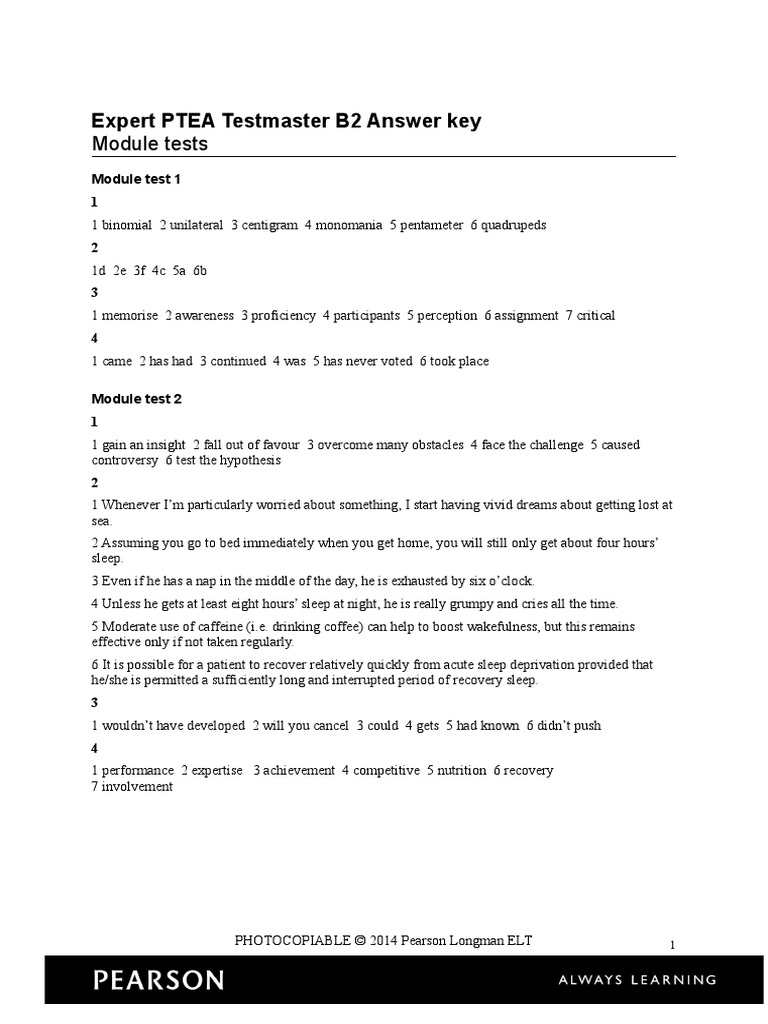 Expert PTEA Testmaster B2 Answer key
Module tests

Module test 1

1

1 binomial 2 unilateral 3 centigram 4 monomania 5 pentameter 6 quadrupeds

2

1d 2e 3f 4c 5a 6b

3

1 memorise 2 awareness 3 proficiency 4 participants 5 perception 6 assignment 7 critical

4

1 came 2 has had 3 continued 4 was 5 has never voted 6 took place

Module test 2

1

1 gain an insight 2 fall out of favour 3 overcome many obstacles 4 face the challenge 5 caused controversy 6 test the hypothesis

2

1 Whenever I'm particularly worried about something, I start having vivid dreams about getting lost at sea.

2 Assuming you go to bed immediately when you get home, you will still only get about four hours' sleep.

3 Even if he has a nap in the middle of the day, he is exhausted by six o'clock.

4 Unless he gets at least eight hours' sleep at night, he is really grumpy and cries all the time.

5 Moderate use of caffeine (i.e. drinking coffee) can help to boost wakefulness, but this remains effective only if not taken regularly.

6 It is possible for a patient to recover relatively quickly from acute sleep deprivation provided that he/she is permitted a sufficiently long and interrupted period of recovery sleep.

3

1 wouldn't have developed 2 will you cancel 3 could 4 gets 5 had known 6 didn't push

4

1 performance 2 expertise 3 achievement 4 competitive 5 nutrition 6 recovery 7 involvement

PHOTOCOPIABLE © 2014 Pearson Longman ELT

1

PEARSON

ALWAYS LEARNING